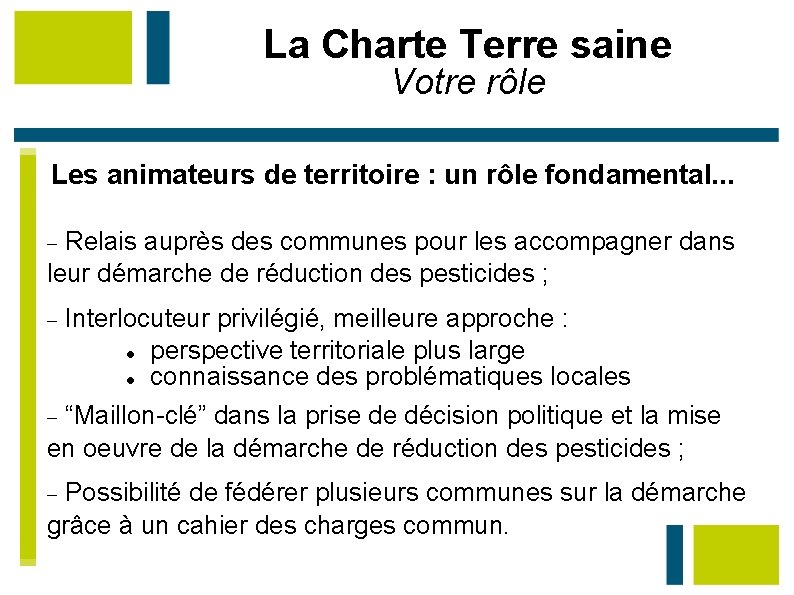 La Charte Terre saine
Votre rôle

Les animateurs de territoire : un rôle fondamental...

– Relais auprès des communes pour les accompagner dans leur démarche de réduction des pesticides ;

– Interlocuteur privilégié, meilleure approche :
• perspective territoriale plus large
• connaissance des problématiques locales

– “Maillon-clé” dans la prise de décision politique et la mise en oeuvre de la démarche de réduction des pesticides ;

– Possibilité de fédérer plusieurs communes sur la démarche grâce à un cahier des charges commun.